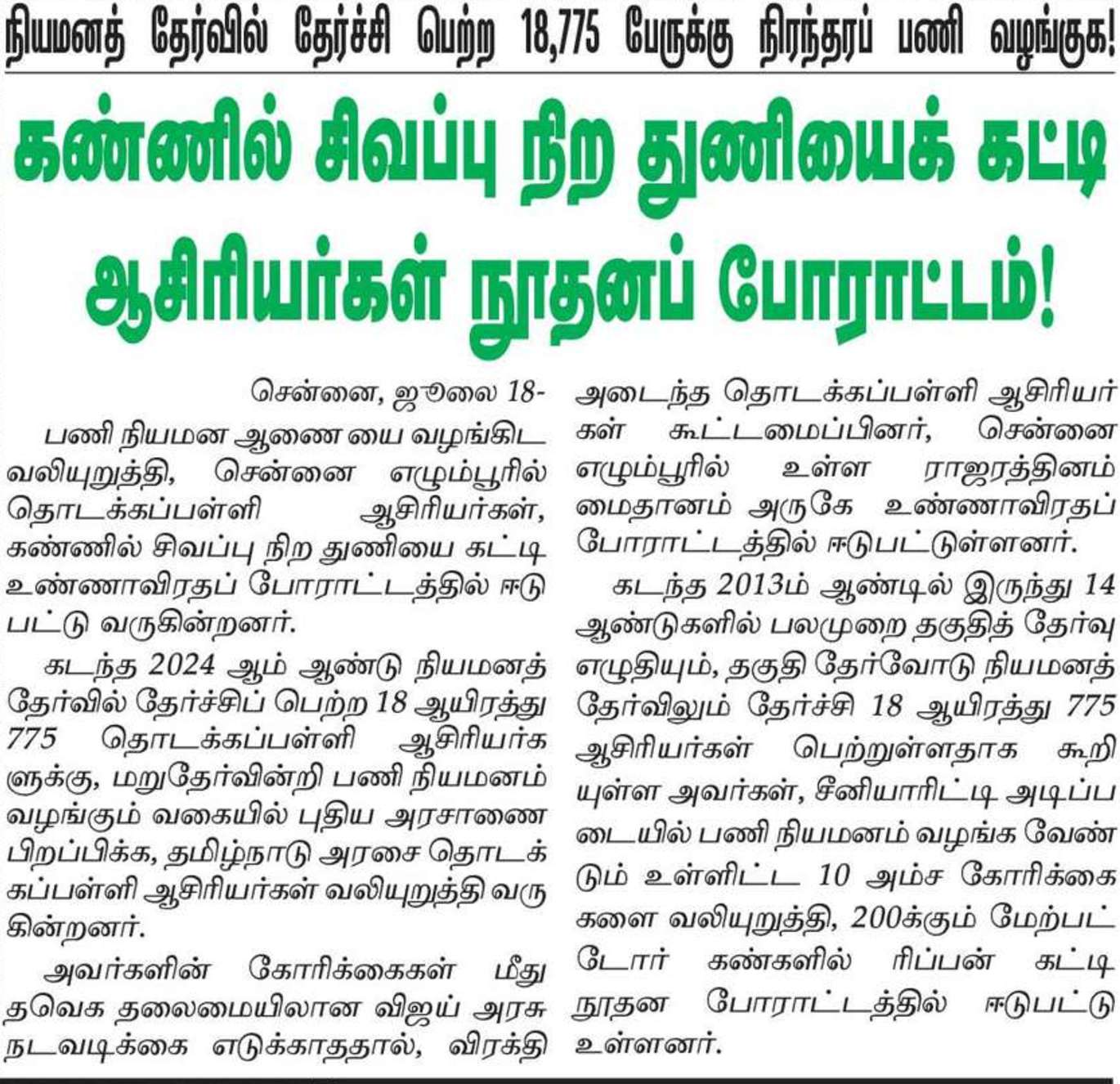 நியமனத் தேர்வில் தேர்ச்சி பெற்ற 18,775 பேருக்கு நிரந்தரப் பணி வழங்குக!

கண்ணில் சிவப்பு நிற துணியைக் கட்டி ஆசிரியர்கள் நூதனப் போராட்டம்!

சென்னை, ஜூலை 18-

பணி நியமன ஆணையை வழங்கிட வலியுறுத்தி, சென்னை எழும்பூரில் தொடக்கப்பள்ளி ஆசிரியர்கள், கண்ணில் சிவப்பு நிற துணியை கட்டி உண்ணாவிரதப் போராட்டத்தில் ஈடுபட்டு வருகின்றனர்.

கடந்த 2024 ஆம் ஆண்டு நியமனத் தேர்வில் தேர்ச்சிப் பெற்ற 18 ஆயிரத்து 775 தொடக்கப்பள்ளி ஆசிரியர்களுக்கு, மறுதேர்வின்றி பணி நியமனம் வழங்கும் வகையில் புதிய அரசாணை பிறப்பிக்க, தமிழ்நாடு அரசை தொடக்கப்பள்ளி ஆசிரியர்கள் வலியுறுத்தி வருகின்றனர்.

அவர்களின் கோரிக்கைகள் மீது தவெக தலைமையிலான விஜய் அரசு நடவடிக்கை எடுக்காததால், விரக்தி அடைந்த தொடக்கப்பள்ளி ஆசிரியர்கள் கூட்டமைப்பினர், சென்னை எழும்பூரில் உள்ள ராஜரத்தினம் மைதானம் அருகே உண்ணாவிரதப் போராட்டத்தில் ஈடுபட்டுள்ளனர்.

கடந்த 2013ம் ஆண்டில் இருந்து 14 ஆண்டுகளில் பலமுறை தகுதித் தேர்வு எழுதியும், தகுதி தேர்வோடு நியமனத் தேர்விலும் தேர்ச்சி 18 ஆயிரத்து 775 ஆசிரியர்கள் பெற்றுள்ளதாக கூறியுள்ள அவர்கள், சீனியாரிட்டி அடிப்படையில் பணி நியமனம் வழங்க வேண்டும் உள்ளிட்ட 10 அம்ச கோரிக்கைகளை வலியுறுத்தி, 200க்கும் மேற்பட்டோர் கண்களில் ரிப்பன் கட்டி நூதன போராட்டத்தில் ஈடுபட்டு உள்ளனர்.